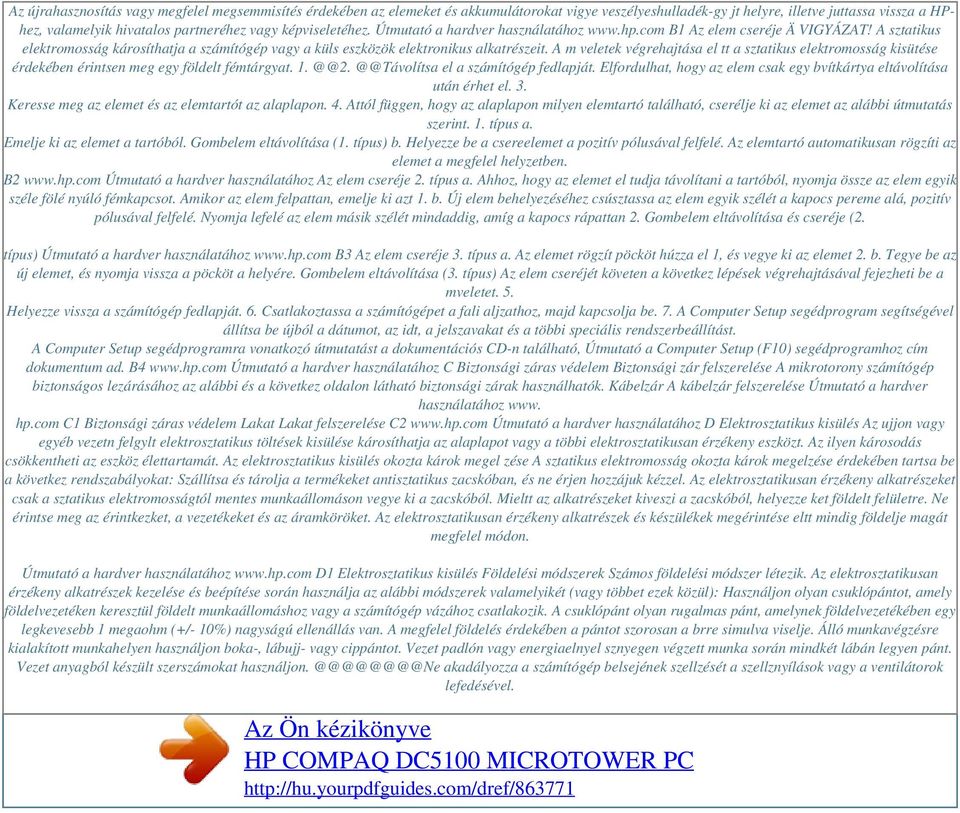 Az újrahasznosítás vagy megfelel megsemmisítés érdekében az elemeket és akkumulátorokat vigye veszélyeshulladék-gy jt helyre, illetve juttassa vissza a HP-hez, valamelyik hivatalos partneréhez vagy képviseletéhez. Útmutató a hardver használatához www.hp.com B1 Az elem cseréje Ä VIGYÁZAT! A sztatikus elektromosság károsíthatja a számítógép vagy a küls eszközök elektronikus alkatrészeit. A m veletek végrehajtása el tt a sztatikus elektromosság kisütése érdekében érintsen meg egy földelt fémtárgyat. 1. @@2. @@Távolítsa el a számítógép fedlapját. Elfordulhat, hogy az elem csak egy bvítkártya eltávolítása után érhet el. 3.
Keresse meg az elemet és az elemtartót az alaplapon. 4. Attól függen, hogy az alaplapon milyen elemtartó található, cserélje ki az elemet az alábbi útmutatás szerint. 1. típus a.
Emelje ki az elemet a tartóból. Gombelem eltávolítása (1. típus) b. Helyezze be a csereelemet a pozitív pólusával felfelé. Az elemtartó automatikusan rögzíti az elemet a megfelel helyzetben.
B2 www.hp.com Útmutató a hardver használatához Az elem cseréje 2. típus a. Ahhoz, hogy az elemet el tudja távolítani a tartóból, nyomja össze az elem egyik széle fölé nyúló fémkapcsot. Amikor az elem felpattan, emelje ki azt 1. b. Új elem behelyezéséhez csúsztassa az elem egyik szélét a kapocs pereme alá, pozitív pólusával felfelé. Nyomja lefelé az elem másik szélét mindaddig, amíg a kapocs rápattan 2. Gombelem eltávolítása és cseréje (2.

típus) Útmutató a hardver használatához www.hp.com B3 Az elem cseréje 3. típus a. Az elemet rögzít pöcköt húzza el 1, és vegye ki az elemet 2. b. Tegye be az új elemet, és nyomja vissza a pöcköt a helyére. Gombelem eltávolítása (3. típus) Az elem cseréjét követen a következ lépések végrehajtásával fejezheti be a mveletet. 5.
Helyezze vissza a számítógép fedlapját. 6. Csatlakoztassa a számítógépet a fali aljzathoz, majd kapcsolja be. 7. A Computer Setup segédprogram segítségével állítsa be újból a dátumot, az idt, a jelszavakat és a többi speciális rendszerbeállítást.
A Computer Setup segédprogramra vonatkozó útmutatást a dokumentációs CD-n található, Útmutató a Computer Setup (F10) segédprogramhoz cím dokumentum ad. B4 www.hp.com Útmutató a hardver használatához C Biztonsági záras védelem Biztonsági zár felszerelése A mikrotorony számítógép biztonságos lezárásához az alábbi és a következ oldalon látható biztonsági zárak használhatók. Kábelzár A kábelzár felszerelése Útmutató a hardver használatához www.
hp.com C1 Biztonsági záras védelem Lakat Lakat felszerelése C2 www.hp.com Útmutató a hardver használatához D Elektrosztatikus kisülés Az ujjon vagy egyéb vezetn felgylt elektrosztatikus töltések kisülése károsíthatja az alaplapot vagy a többi elektrosztatikusan érzékeny eszközt. Az ilyen károsodás csökkentheti az eszköz élettartamát. Az elektrosztatikus kisülés okozta károk megel zése A sztatikus elektromosság okozta károk megelzése érdekében tartsa be a következ rendszabályokat: Szállítsa és tárolja a termékeket antisztatikus zacskóban, és ne érjen hozzájuk kézzel. Az elektrosztatikusan érzékeny alkatrészeket csak a sztatikus elektromosságtól mentes munkaállomáson vegye ki a zacskóból. Mieltt az alkatrészeket kiveszi a zacskóból, helyezze ket földelt felületre. Ne érintse meg az érintkezket, a vezetékeket és az áramköröket. Az elektrosztatikusan érzékeny alkatrészek és készülékek megérintése eltt mindig földelje magát megfelel módon.

Útmutató a hardver használatához www.hp.com D1 Elektrosztatikus kisülés Földelési módszerek Számos földelési módszer létezik. Az elektrosztatikusan érzékeny alkatrészek kezelése és beépítése során használja az alábbi módszerek valamelyikét (vagy többet ezek közül): Használjon olyan csuklópántot, amely földelvezetéken keresztül földelt munkaállomáshoz vagy a számítógép vázához csatlakozik. A csuklópánt olyan rugalmas pánt, amelynek földelvezetékében egy legkevesebb 1 megaohm (+/- 10%) nagyságú ellenállás van. A megfelel földelés érdekében a pántot szorosan a brre simulva viselje. Álló munkavégzésre kialakított munkahelyen használjon boka-, lábujj- vagy cippántot. Vezet padlón vagy energiaelnyel sznyegen végzett munka során mindkét lábán legyen pánt. Vezet anyagból készült szerszámokat használjon. @@@@@@@@Ne akadályozza a számítógép belsejének szellzését a szellznyílások vagy a ventilátorok lefedésével.

Az Ön kézikönyve
HP COMPAQ DC5100 MICROTOWER PC
http://hu.yourpdfguides.com/dref/863771